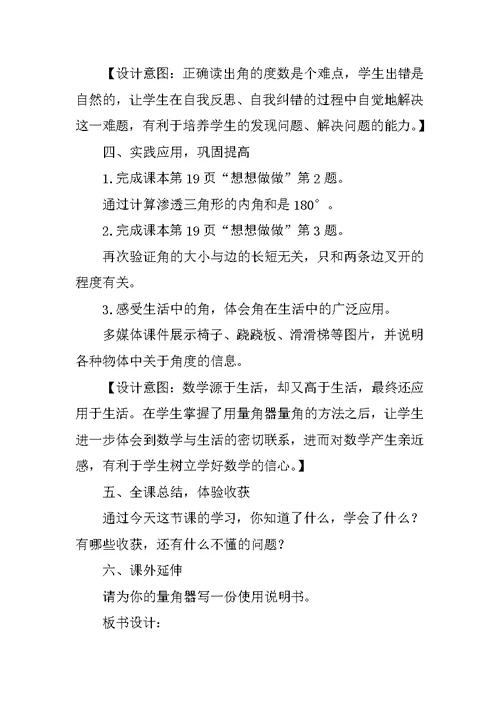 【设计意图：正确读出角的度数是个难点，学生出错是自然的，让学生在自我反思、自我纠错的过程中自觉地解决这一难题，有利于培养学生的发现问题、解决问题的能力。】

四、实践应用，巩固提高

1.完成课本第 19 页“想想做做”第 2 题。

通过计算渗透三角形的内角和是 180°。

2.完成课本第 19 页“想想做做”第 3 题。

再次验证角的大小与边的长短无关，只和两条边叉开的程度有关。

3.感受生活中的角，体会角在生活中的广泛应用。

多媒体课件展示椅子、跷跷板、滑滑梯等图片，并说明各种物体中关于角度的信息。

【设计意图：数学源于生活，却又高于生活，最终还应用于生活。在学生掌握了用量角器量角的方法之后，让学生进一步体会到数学与生活的密切联系，进而对数学产生亲近感，有利于学生树立学好数学的信心。】

五、全课总结，体验收获

通过今天这节课的学习，你知道了什么，学会了什么？有哪些收获，还有什么不懂的问题？

六、课外延伸

请为你的量角器写一份使用说明书。

板书设计：